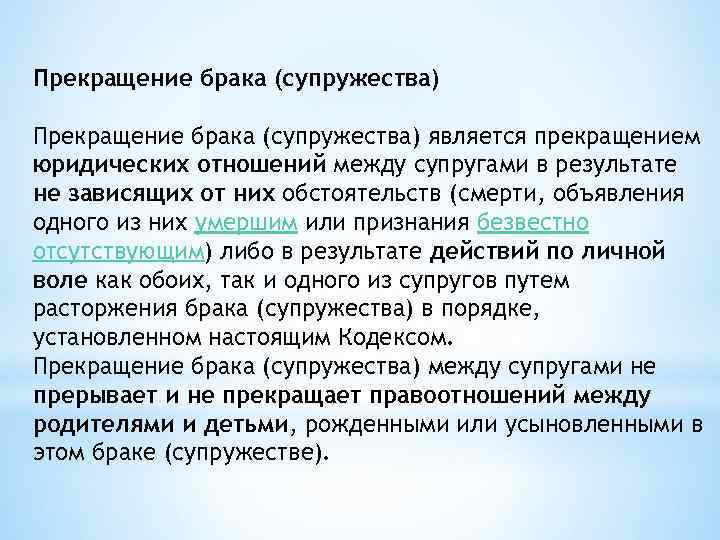 Прекращение брака (супружества)

Прекращение брака (супружества) является прекращением юридических отношений между супругами в результате не зависящих от них обстоятельств (смерти, объявления одного из них умершим или признания безвестно отсутствующим) либо в результате действий по личной воле как обоих, так и одного из супругов путем расторжения брака (супружества) в порядке, установленном настоящим Кодексом.

Прекращение брака (супружества) между супругами не прерывает и не прекращает правоотношений между родителями и детьми, рожденными или усыновленными в этом браке (супружестве).